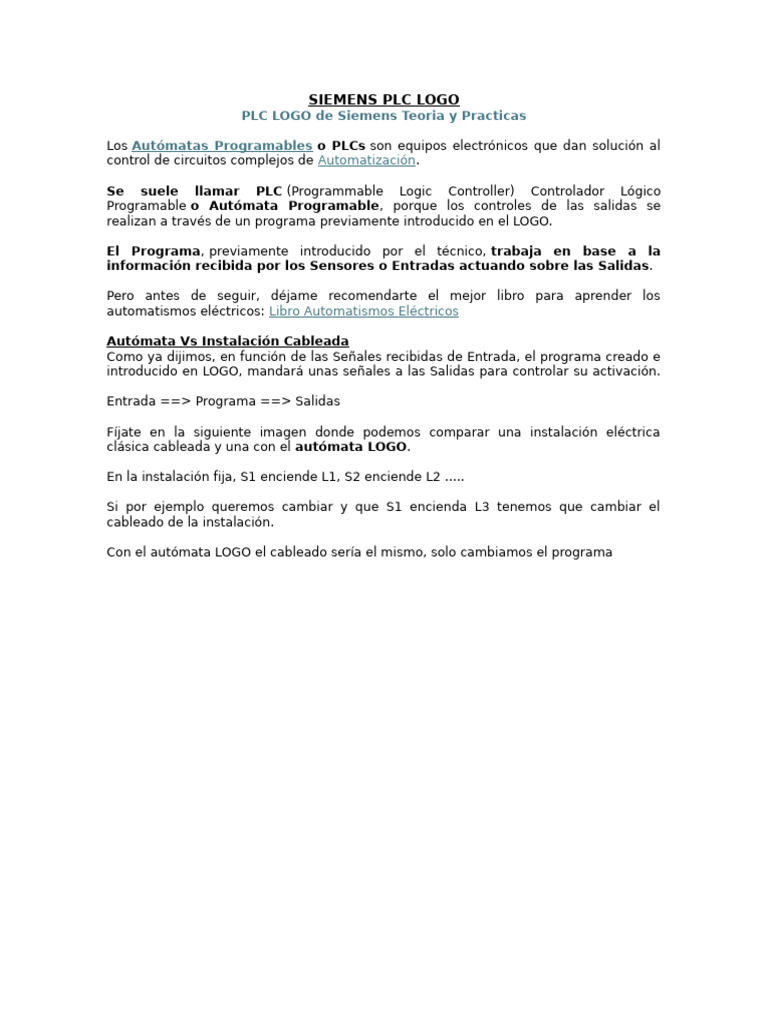 SIEMENS PLC LOGO
PLC LOGO de Siemens Teoria y Practicas

Los Autómatas Programables o PLCs son equipos electrónicos que dan solución al control de circuitos complejos de Automatización.

Se suele llamar PLC (Programmable Logic Controller) Controlador Lógico Programable o Autómata Programable, porque los controles de las salidas se realizan a través de un programa previamente introducido en el LOGO.

El Programa, previamente introducido por el técnico, trabaja en base a la información recibida por los Sensores o Entradas actuando sobre las Salidas.

Pero antes de seguir, déjame recomendarte el mejor libro para aprender los automatismos eléctricos: Libro Automatismos Eléctricos

Autómata Vs Instalación Cableada
Como ya dijimos, en función de las Señales recibidas de Entrada, el programa creado e introducido en LOGO, mandará unas señales a las Salidas para controlar su activación.

Entrada ==> Programa ==> Salidas

Fíjate en la siguiente imagen donde podemos comparar una instalación eléctrica clásica cableada y una con el autómata LOGO.

En la instalación fija, S1 enciende L1, S2 enciende L2 .....

Si por ejemplo queremos cambiar y que S1 encienda L3 tenemos que cambiar el cableado de la instalación.

Con el autómata LOGO el cableado sería el mismo, solo cambiamos el programa